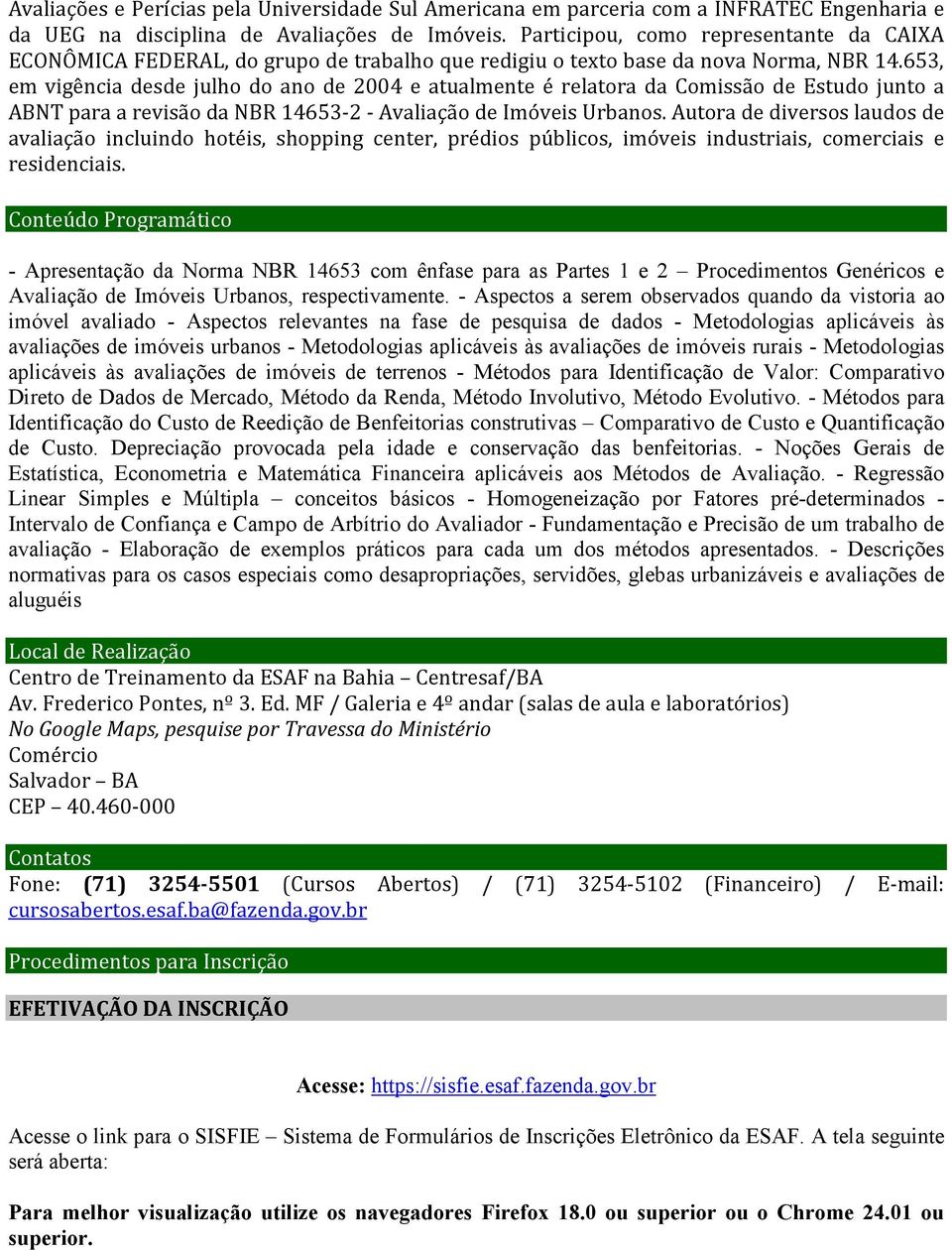 Avaliações e Perícias pela Universidade Sul Americana em parceria com a INFRATEC Engenharia e da UEG na disciplina de Avaliações de Imóveis. Participou, como representante da CAIXA ECONÔMICA FEDERAL, do grupo de trabalho que redigiu o texto base da nova Norma, NBR 14.653, em vigência desde julho do ano de 2004 e atualmente é relatora da Comissão de Estudo junto a ABNT para a revisão da NBR 14653-2 - Avaliação de Imóveis Urbanos. Autora de diversos laudos de avaliação incluindo hotéis, shopping center, prédios públicos, imóveis industriais, comerciais e residenciais.

Conteúdo Programático

- Apresentação da Norma NBR 14653 com ênfase para as Partes 1 e 2 – Procedimentos Genéricos e Avaliação de Imóveis Urbanos, respectivamente. - Aspectos a serem observados quando da vistoria ao imóvel avaliado - Aspectos relevantes na fase de pesquisa de dados - Metodologias aplicáveis às avaliações de imóveis urbanos - Metodologias aplicáveis às avaliações de imóveis rurais - Metodologias aplicáveis às avaliações de imóveis de terrenos - Métodos para Identificação de Valor: Comparativo Direto de Dados de Mercado, Método da Renda, Método Involutivo, Método Evolutivo. - Métodos para Identificação do Custo de Reedição de Benfeitorias construtivas – Comparativo de Custo e Quantificação de Custo. Depreciação provocada pela idade e conservação das benfeitorias. - Noções Gerais de Estatística, Econometria e Matemática Financeira aplicáveis aos Métodos de Avaliação. - Regressão Linear Simples e Múltipla – conceitos básicos - Homogeneização por Fatores pré-determinados - Intervalo de Confiança e Campo de Arbítrio do Avaliador - Fundamentação e Precisão de um trabalho de avaliação - Elaboração de exemplos práticos para cada um dos métodos apresentados. - Descrições normativas para os casos especiais como desapropriações, servidões, glebas urbanizáveis e avaliações de aluguéis

Local de Realização

Centro de Treinamento da ESAF na Bahia – Centresaf/BA
Av. Frederico Pontes, nº 3. Ed. MF / Galeria e 4º andar (salas de aula e laboratórios)
No Google Maps, pesquise por Travessa do Ministério
Comércio
Salvador – BA
CEP – 40.460-000

Contatos

Fone: (71) 3254-5501 (Cursos Abertos) / (71) 3254-5102 (Financeiro) / E-mail: cursosabertos.esaf.ba@fazenda.gov.br

Procedimentos para Inscrição

EFETIVAÇÃO DA INSCRIÇÃO

Acesse: https://sisfie.esaf.fazenda.gov.br

Acesse o link para o SISFIE – Sistema de Formulários de Inscrições Eletrônico da ESAF. A tela seguinte será aberta:

Para melhor visualização utilize os navegadores Firefox 18.0 ou superior ou o Chrome 24.01 ou superior.